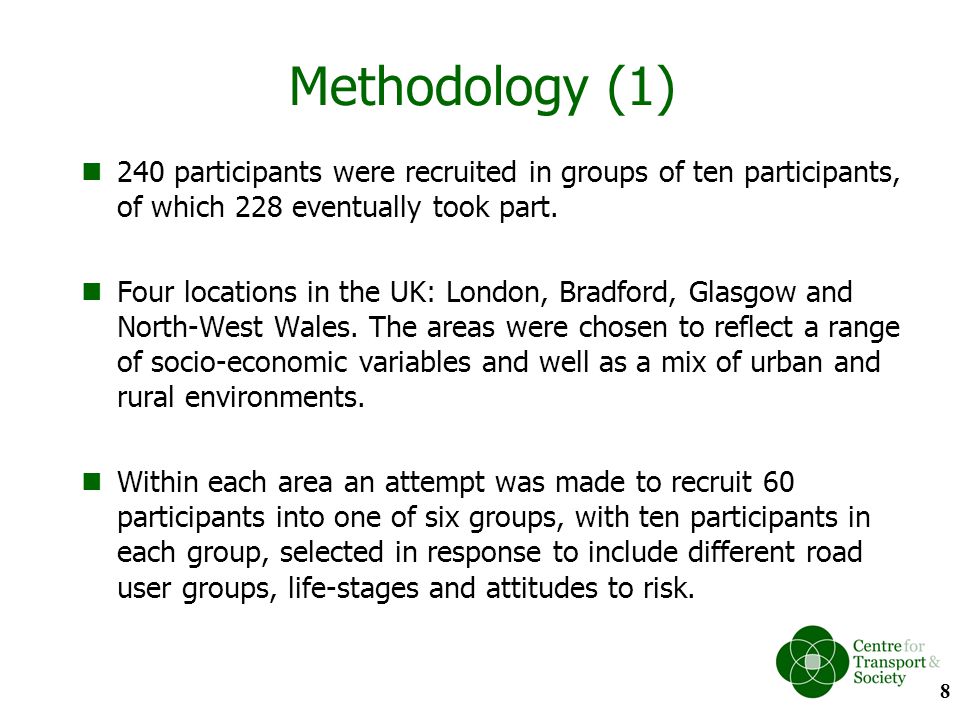 Methodology (1)

240 participants were recruited in groups of ten participants, of which 228 eventually took part.

Four locations in the UK: London, Bradford, Glasgow and North-West Wales. The areas were chosen to reflect a range of socio-economic variables and well as a mix of urban and rural environments.

Within each area an attempt was made to recruit 60 participants into one of six groups, with ten participants in each group, selected in response to include different road user groups, life-stages and attitudes to risk.

Centre for Transport & Society

8